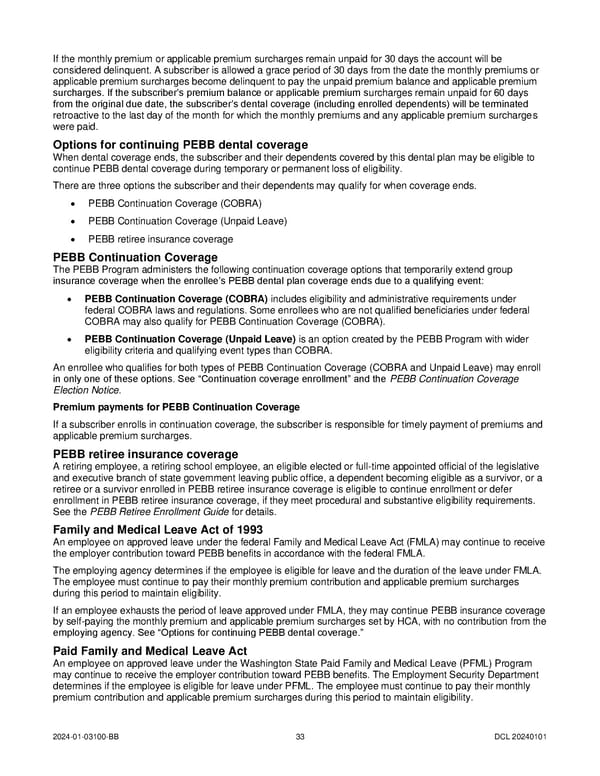 If the monthly premium or applicable premium surcharges remain unpaid for 30 days the account will be considered delinquent. A subscriber is allowed a grace period of 30 days from the date the monthly premiums or applicable premium surcharges become delinquent to pay the unpaid premium balance and applicable premium surcharges. If the subscriber's premium balance or applicable premium surcharges remain unpaid for 60 days from the original due date, the subscriber's dental coverage (including enrolled dependents) will be terminated retroactive to the last day of the month for which the monthly premiums and any applicable premium surcharges were paid.

Options for continuing PEBB dental coverage
When dental coverage ends, the subscriber and their dependents covered by this dental plan may be eligible to continue PEBB dental coverage during temporary or permanent loss of eligibility.

There are three options the subscriber and their dependents may qualify for when coverage ends.

• PEBB Continuation Coverage (COBRA)
• PEBB Continuation Coverage (Unpaid Leave)
• PEBB retiree insurance coverage

PEBB Continuation Coverage
The PEBB Program administers the following continuation coverage options that temporarily extend group insurance coverage when the enrollee's PEBB dental plan coverage ends due to a qualifying event:

• PEBB Continuation Coverage (COBRA) includes eligibility and administrative requirements under federal COBRA laws and regulations. Some enrollees who are not qualified beneficiaries under federal COBRA may also qualify for PEBB Continuation Coverage (COBRA).
• PEBB Continuation Coverage (Unpaid Leave) is an option created by the PEBB Program with wider eligibility criteria and qualifying event types than COBRA.

An enrollee who qualifies for both types of PEBB Continuation Coverage (COBRA and Unpaid Leave) may enroll in only one of these options. See "Continuation coverage enrollment" and the PEBB Continuation Coverage Election Notice.

Premium payments for PEBB Continuation Coverage

If a subscriber enrolls in continuation coverage, the subscriber is responsible for timely payment of premiums and applicable premium surcharges.

PEBB retiree insurance coverage
A retiring employee, a retiring school employee, an eligible elected or full-time appointed official of the legislative and executive branch of state government leaving public office, a dependent becoming eligible as a survivor, or a retiree or a survivor enrolled in PEBB retiree insurance coverage is eligible to continue enrollment or defer enrollment in PEBB retiree insurance coverage, if they meet procedural and substantive eligibility requirements. See the PEBB Retiree Enrollment Guide for details.

Family and Medical Leave Act of 1993
An employee on approved leave under the federal Family and Medical Leave Act (FMLA) may continue to receive the employer contribution toward PEBB benefits in accordance with the federal FMLA.

The employing agency determines if the employee is eligible for leave and the duration of the leave under FMLA. The employee must continue to pay their monthly premium contribution and applicable premium surcharges during this period to maintain eligibility.

If an employee exhausts the period of leave approved under FMLA, they may continue PEBB insurance coverage by self-paying the monthly premium and applicable premium surcharges set by HCA, with no contribution from the employing agency. See "Options for continuing PEBB dental coverage."

Paid Family and Medical Leave Act
An employee on approved leave under the Washington State Paid Family and Medical Leave (PFML) Program may continue to receive the employer contribution toward PEBB benefits. The Employment Security Department determines if the employee is eligible for leave under PFML. The employee must continue to pay their monthly premium contribution and applicable premium surcharges during this period to maintain eligibility.

2024-01-03100-BB 33 DCL 20240101